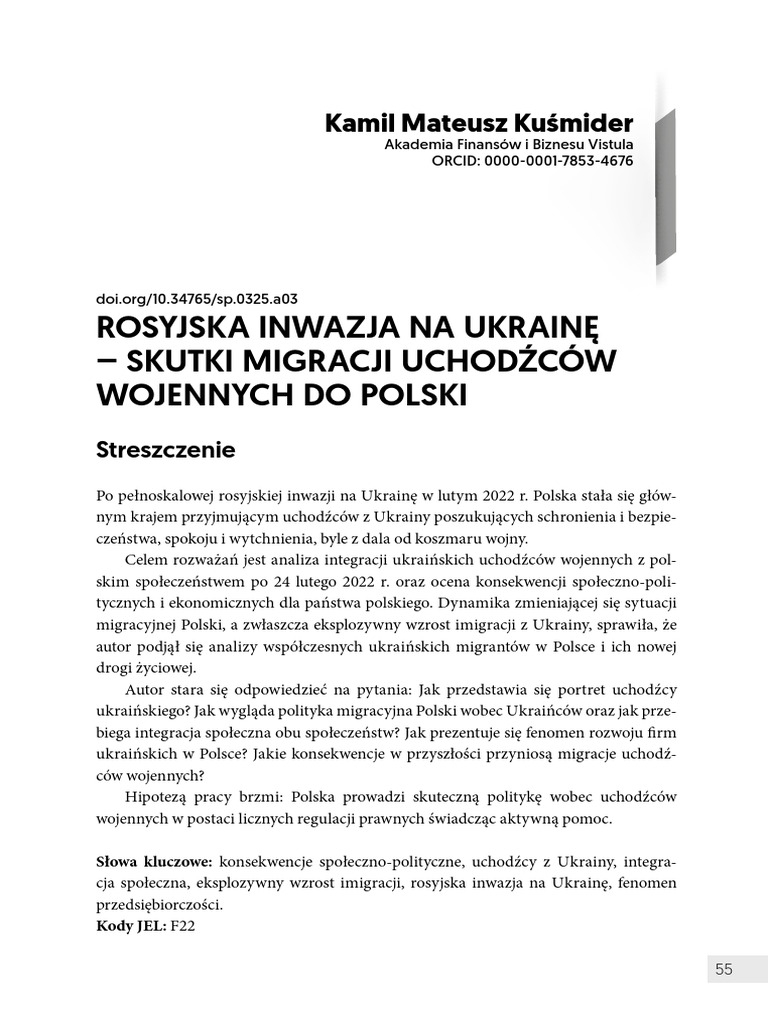 Kamil Mateusz Kuśmider
Akademia Finansów i Biznesu Vistula
ORCID: 0000-0001-7853-4676

doi.org/10.34765/sp.0325.a03

ROSYJSKA INWAZJA NA UKRAINĘ – SKUTKI MIGRACJI UCHODŹCÓW WOJENNYCH DO POLSKI

Streszczenie

Po pełnoskalowej rosyjskiej inwazji na Ukrainę w lutym 2022 r. Polska stała się głównym krajem przyjmującym uchodźców z Ukrainy poszukujących schronienia i bezpieczeństwa, spokoju i wytchnienia, byle z dala od koszmaru wojny.

Celem rozważań jest analiza integracji ukraińskich uchodźców wojennych z polskim społeczeństwem po 24 lutego 2022 r. oraz ocena konsekwencji społeczno-politycznych i ekonomicznych dla państwa polskiego. Dynamika zmieniającej się sytuacji migracyjnej Polski, a zwłaszcza eksplozywny wzrost imigracji z Ukrainy, sprawiła, że autor podjął się analizy współczesnych ukraińskich migrantów w Polsce i ich nowej drogi życiowej.

Autor stara się odpowiedzieć na pytania: Jak przedstawia się portret uchodźcy ukraińskiego? Jak wygląda polityka migracyjna Polski wobec Ukraińców oraz jak przebiega integracja społeczna obu społeczeństw? Jak prezentuje się fenomen rozwoju firm ukraińskich w Polsce? Jakie konsekwencje w przyszłości przyniosą migracje uchodźców wojennych?

Hipotezą pracy brzmi: Polska prowadzi skuteczną politykę wobec uchodźców wojennych w postaci licznych regulacji prawnych świadcząc aktywną pomoc.

Słowa kluczowe: konsekwencje społeczno-polityczne, uchodźcy z Ukrainy, integracja społeczna, eksplozywny wzrost imigracji, rosyjska inwazja na Ukrainę, fenomen przedsiębiorczości.
Kody JEL: F22

55